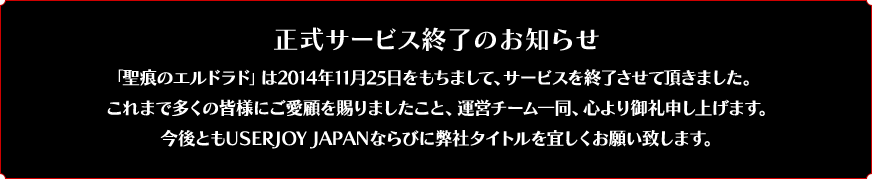 正式サービス終了のお知らせ

「聖痕のエルドラド」は2014年11月25日をもちまして、サービスを終了させて頂きました。
これまで多くの皆様にご愛顧を賜りましたこと、運営チーム一同、心より御礼申し上げます。
今後ともUSERJOY JAPANならびに弊社タイトルを宜しくお願い致します。